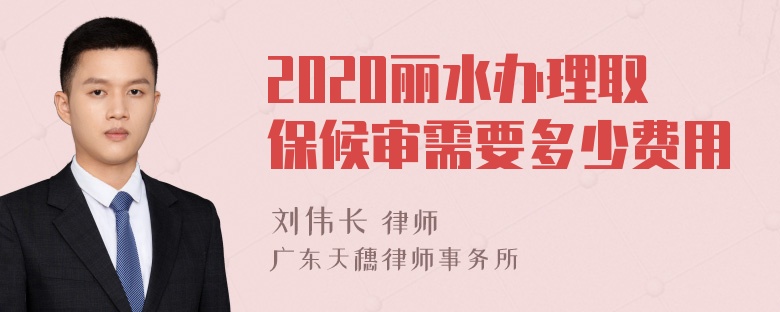 2020丽水办理取保候审需要多少费用

刘伟长 律师
广东天穗律师事务所